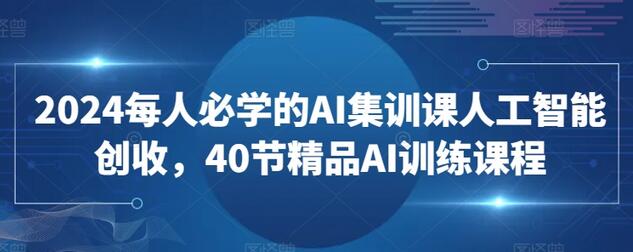 2024每人必学的AI集训课人工智能创收，40节精品AI训练课程